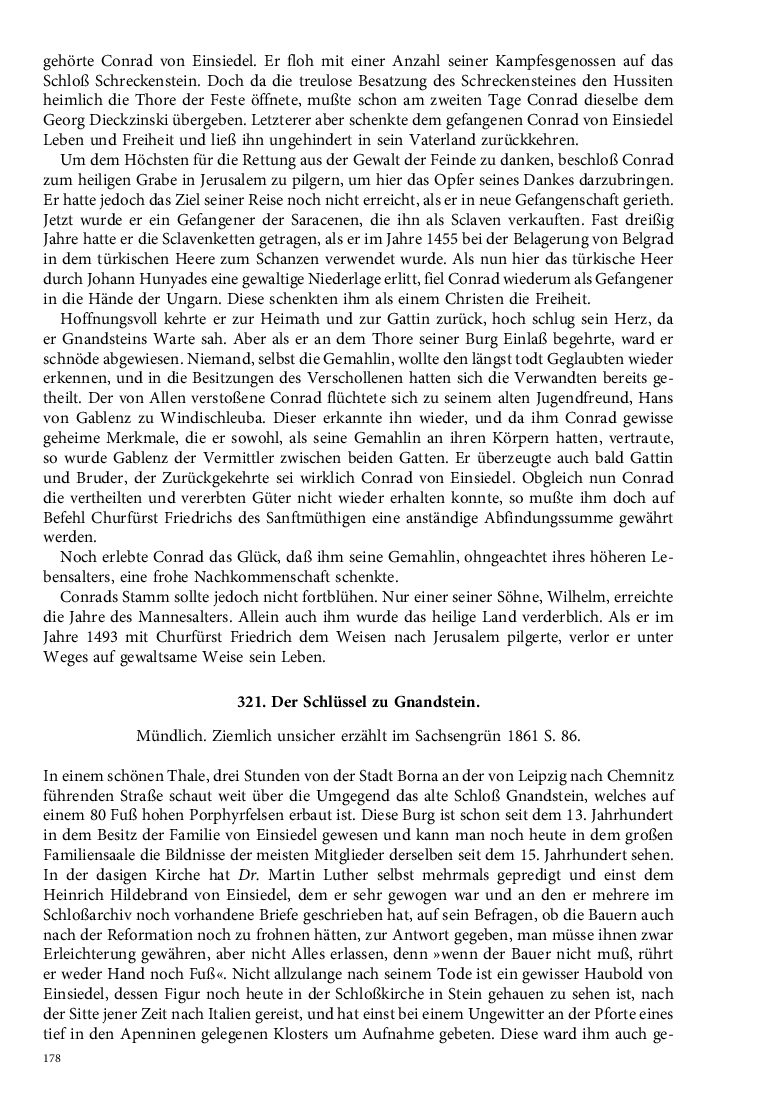 gehörte Conrad von Einsiedel. Er floh mit einer Anzahl seiner Kampfesgenossen auf das Schloß Schreckenstein. Doch da die treulose Besatzung des Schreckensteines den Hussiten heimlich die Thore der Feste öffnete, mußte schon am zweiten Tage Conrad dieselbe dem Georg Dieckzinski übergeben. Letzterer aber schenkte dem gefangenen Conrad von Einsiedel Leben und Freiheit und ließ ihn ungehindert in sein Vaterland zurückkehren.

Um dem Höchsten für die Rettung aus der Gewalt der Feinde zu danken, beschloß Conrad zum heiligen Grabe in Jerusalem zu pilgern, um hier das Opfer seines Dankes darzubringen. Er hatte jedoch das Ziel seiner Reise noch nicht erreicht, als er in neue Gefangenschaft gerieth. Jetzt wurde er ein Gefangener der Saracenen, die ihn als Sclaven verkauften. Fast dreißig Jahre hatte er die Sclavenketten getragen, als er im Jahre 1455 bei der Belagerung von Belgrad in dem türkischen Heere zum Schanzen verwendet wurde. Als nun hier das türkische Heer durch Johann Hunyades eine gewaltige Niederlage erlitt, fiel Conrad wiederum als Gefangener in die Hände der Ungarn. Diese schenkten ihm als einem Christen die Freiheit.

Hoffnungsvoll kehrte er zur Heimath und zur Gattin zurück, hoch schlug sein Herz, da er Gnandsteins Warte sah. Aber als er an dem Thore seiner Burg Einlaß begehrte, ward er schnöde abgewiesen. Niemand, selbst die Gemahlin, wollte den längst todt Geglaubten wieder erkennen, und in die Besitzungen des Verschollenen hatten sich die Verwandten bereits getheilt. Der von Allen verstoßene Conrad flüchtete sich zu seinem alten Jugendfreund, Hans von Gablenz zu Windischleuba. Dieser erkannte ihn wieder, und da ihm Conrad gewisse geheime Merkmale, die er sowohl, als seine Gemahlin an ihren Körpern hatten, vertraute, so wurde Gablenz der Vermittler zwischen beiden Gatten. Er überzeugte auch bald Gattin und Bruder, der Zurückgekehrte sei wirklich Conrad von Einsiedel. Obgleich nun Conrad die vertheilten und vererbten Güter nicht wieder erhalten konnte, so mußte ihm doch auf Befehl Churfürst Friedrichs des Sanftmüthigen eine anständige Abfindungssumme gewährt werden.

Noch erlebte Conrad das Glück, daß ihm seine Gemahlin, ohngeachtet ihres höheren Lebensalters, eine frohe Nachkommenschaft schenkte.

Conrads Stamm sollte jedoch nicht fortblühen. Nur einer seiner Söhne, Wilhelm, erreichte die Jahre des Mannesalters. Allein auch ihm wurde das heilige Land verderblich. Als er im Jahre 1493 mit Churfürst Friedrich dem Weisen nach Jerusalem pilgerte, verlor er unter Weges auf gewaltsame Weise sein Leben.

321. Der Schlüssel zu Gnandstein.

Mündlich. Ziemlich unsicher erzählt im Sachsengrün 1861 S. 86.

In einem schönen Thale, drei Stunden von der Stadt Borna an der von Leipzig nach Chemnitz führenden Straße schaut weit über die Umgegend das alte Schloß Gnandstein, welches auf einem 80 Fuß hohen Porphyrfelsen erbaut ist. Diese Burg ist schon seit dem 13. Jahrhundert in dem Besitz der Familie von Einsiedel gewesen und kann man noch heute in dem großen Familiensaale die Bildnisse der meisten Mitglieder derselben seit dem 15. Jahrhundert sehen. In der dasigen Kirche hat Dr. Martin Luther selbst mehrmals gepredigt und einst dem Heinrich Hildebrand von Einsiedel, dem er sehr gewogen war und an den er mehrere im Schloßarchiv noch vorhandene Briefe geschrieben hat, auf sein Befragen, ob die Bauern auch nach der Reformation noch zu frohnen hätten, zur Antwort gegeben, man müsse ihnen zwar Erleichterung gewähren, aber nicht Alles erlassen, denn »wenn der Bauer nicht muß, rührt er weder Hand noch Fuß«. Nicht allzulange nach seinem Tode ist ein gewisser Haubold von Einsiedel, dessen Figur noch heute in der Schloßkirche in Stein gehauen zu sehen ist, nach der Sitte jener Zeit nach Italien gereist, und hat einst bei einem Ungewitter an der Pforte eines tief in den Apenninen gelegenen Klosters um Aufnahme gebeten. Diese ward ihm auch ge-

178